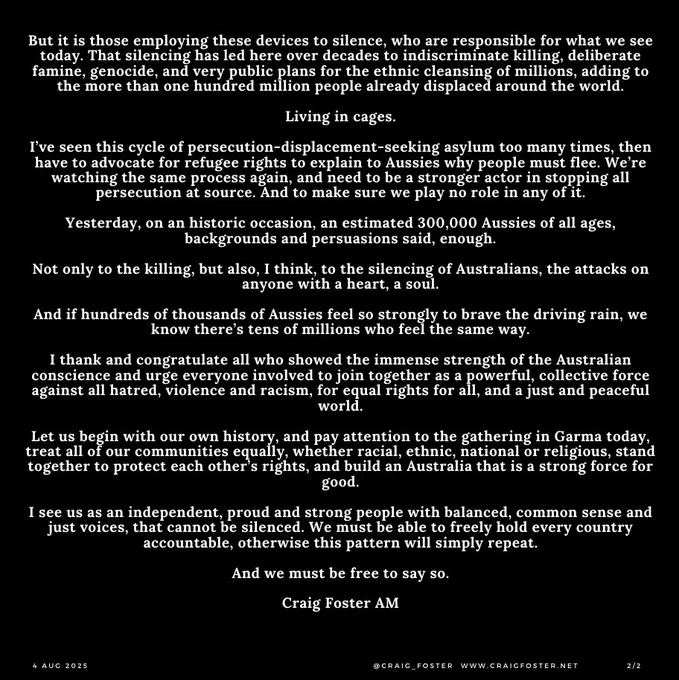 But it is those employing these devices to silence, who are responsible for what we see today. That silencing has led here over decades to indiscriminate killing, deliberate famine, genocide, and very public plans for the ethnic cleansing of millions, adding to the more than one hundred million people already displaced around the world.

Living in cages.

I've seen this cycle of persecution-displacement-seeking asylum too many times, then have to advocate for refugee rights to explain to Aussies why people must flee. We're watching the same process again, and need to be a stronger actor in stopping all persecution at source. And to make sure we play no role in any of it.

Yesterday, on an historic occasion, an estimated 300,000 Aussies of all ages, backgrounds and persuasions said, enough.

Not only to the killing, but also, I think, to the silencing of Australians, the attacks on anyone with a heart, a soul.

And if hundreds of thousands of Aussies feel so strongly to brave the driving rain, we know there's tens of millions who feel the same way.

I thank and congratulate all who showed the immense strength of the Australian conscience and urge everyone involved to join together as a powerful, collective force against all hatred, violence and racism, for equal rights for all, and a just and peaceful world.

Let us begin with our own history, and pay attention to the gathering in Garma today, treat all of our communities equally, whether racial, ethnic, national or religious, stand together to protect each other's rights, and build an Australia that is a strong force for good.

I see us as an independent, proud and strong people with balanced, common sense and just voices, that cannot be silenced. We must be able to freely hold every country accountable, otherwise this pattern will simply repeat.

And we must be free to say so.

Craig Foster AM

4 AUG 2025

@CRAIG_FOSTER WWW.CRAIGFOSTER.NET

2/2